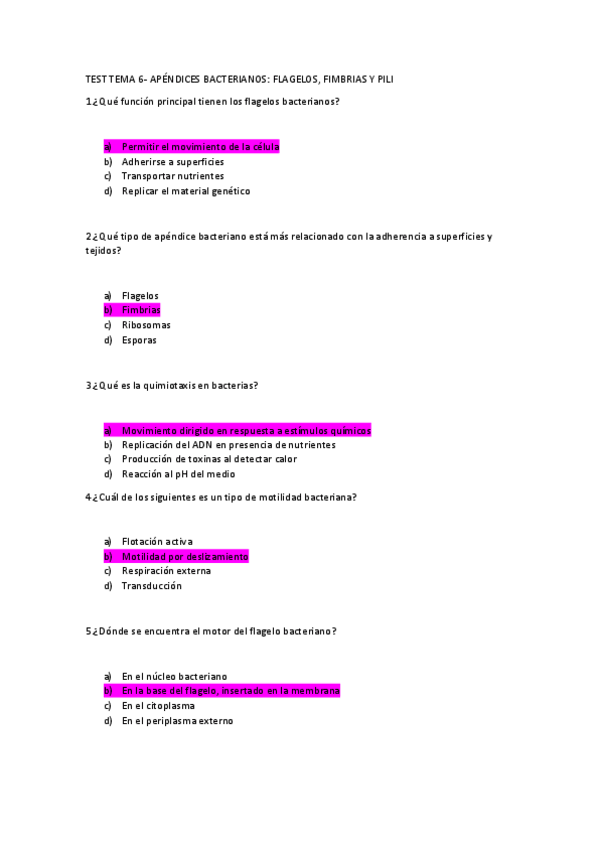 TEST TEMA 6- APÉNDICES BACTERIANOS: FLAGELOS, FIMBRIAS Y PILI

1 ¿Qué función principal tienen los flagelos bacterianos?

a) Permitir el movimiento de la célula
b) Adherirse a superficies
c) Transportar nutrientes
d) Replicar el material genético

2 ¿Qué tipo de apéndice bacteriano está más relacionado con la adherencia a superficies y tejidos?

a) Flagelos
b) Fimbrias
c) Ribosomas
d) Esporas

3 ¿Qué es la quimiotaxis en bacterias?

a) Movimiento dirigido en respuesta a estímulos químicos
b) Replicación del ADN en presencia de nutrientes
c) Producción de toxinas al detectar calor
d) Reacción al pH del medio

4 ¿Cuál de los siguientes es un tipo de motilidad bacteriana?

a) Flotación activa
b) Motilidad por deslizamiento
c) Respiración externa
d) Transducción

5 ¿Dónde se encuentra el motor del flagelo bacteriano?

a) En el núcleo bacteriano
b) En la base del flagelo, insertado en la membrana
c) En el citoplasma
d) En el periplasma externo